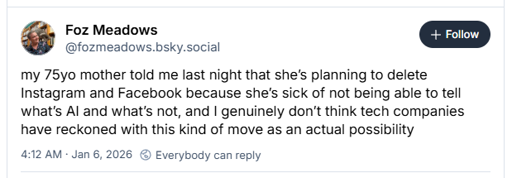 Foz Meadows
@fozmeadows.bsky.social

+ Follow

my 75yo mother told me last night that she's planning to delete Instagram and Facebook because she's sick of not being able to tell what's AI and what's not, and I genuinely don't think tech companies have reckoned with this kind of move as an actual possibility

4:12 AM · Jan 6, 2026 Everybody can reply